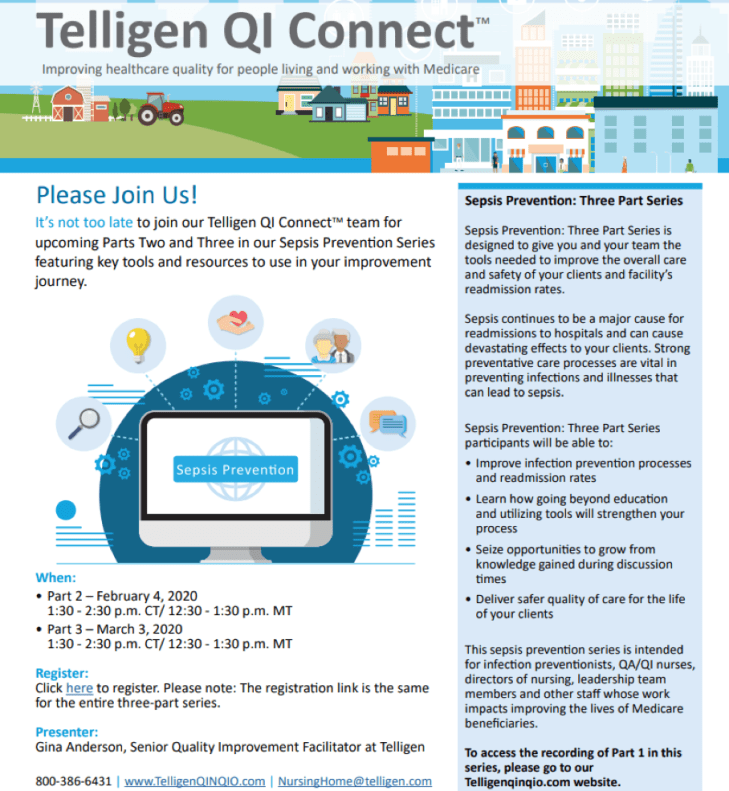 Telligen QI Connect™

Improving healthcare quality for people living and working with Medicare

Please Join Us!

It's not too late to join our Telligen QI Connect™ team for upcoming Parts Two and Three in our Sepsis Prevention Series featuring key tools and resources to use in your improvement journey.

Sepsis Prevention

When:
• Part 2 – February 4, 2020
1:30 - 2:30 p.m. CT/ 12:30 - 1:30 p.m. MT
• Part 3 – March 3, 2020
1:30 - 2:30 p.m. CT/ 12:30 - 1:30 p.m. MT

Register:
Click here to register. Please note: The registration link is the same for the entire three-part series.

Presenter:
Gina Anderson, Senior Quality Improvement Facilitator at Telligen

800-386-6431 | www.TelligenQINQIO.com | NursingHome@telligen.com

Sepsis Prevention: Three Part Series

Sepsis Prevention: Three Part Series is designed to give you and your team the tools needed to improve the overall care and safety of your clients and facility's readmission rates.

Sepsis continues to be a major cause for readmissions to hospitals and can cause devastating effects to your clients. Strong preventative care processes are vital in preventing infections and illnesses that can lead to sepsis.

Sepsis Prevention: Three Part Series participants will be able to:
• Improve infection prevention processes and readmission rates
• Learn how going beyond education and utilizing tools will strengthen your process
• Seize opportunities to grow from knowledge gained during discussion times
• Deliver safer quality of care for the life of your clients

This sepsis prevention series is intended for infection preventionists, QA/QI nurses, directors of nursing, leadership team members and other staff whose work impacts improving the lives of Medicare beneficiaries.

To access the recording of Part 1 in this series, please go to our Telligenqinqio.com website.